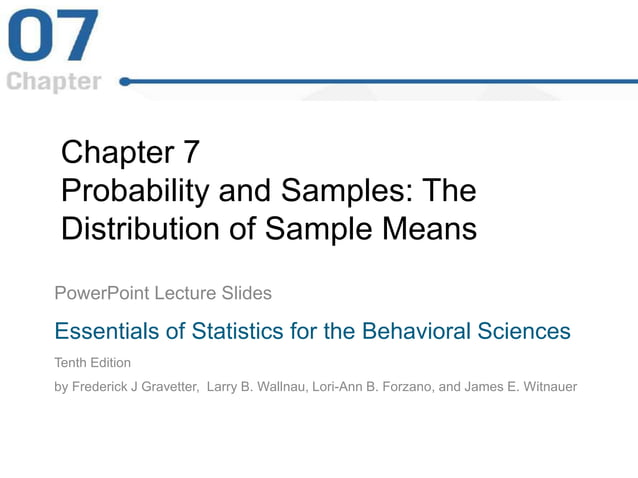 07
Chapter

Chapter 7
Probability and Samples: The Distribution of Sample Means

PowerPoint Lecture Slides

Essentials of Statistics for the Behavioral Sciences

Tenth Edition

by Frederick J Gravetter, Larry B. Wallnau, Lori-Ann B. Forzano, and James E. Witnauer